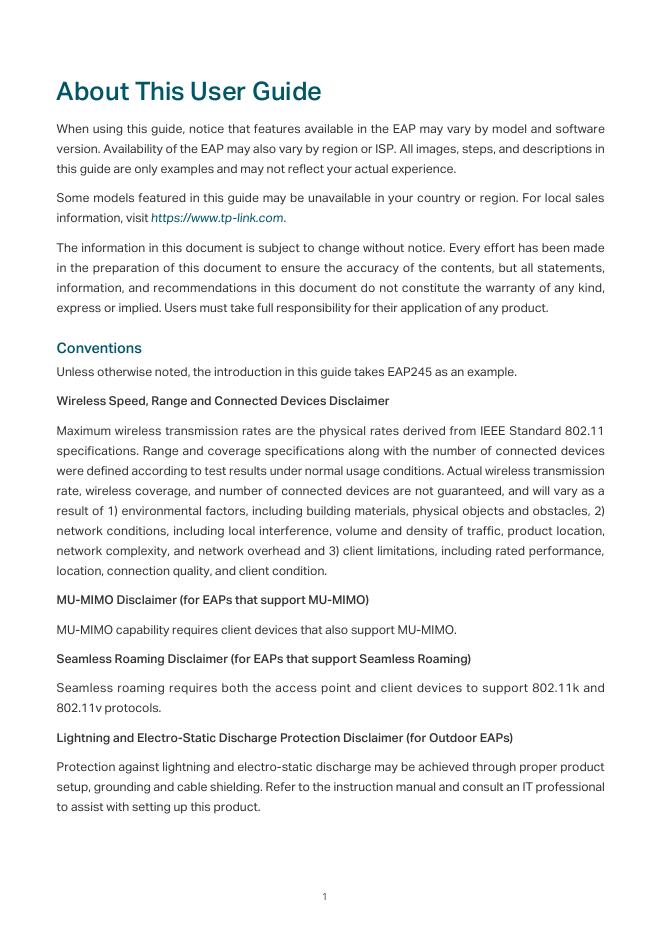 About This User Guide

When using this guide, notice that features available in the EAP may vary by model and software version. Availability of the EAP may also vary by region or ISP. All images, steps, and descriptions in this guide are only examples and may not reflect your actual experience.

Some models featured in this guide may be unavailable in your country or region. For local sales information, visit https://www.tp-link.com.

The information in this document is subject to change without notice. Every effort has been made in the preparation of this document to ensure the accuracy of the contents, but all statements, information, and recommendations in this document do not constitute the warranty of any kind, express or implied. Users must take full responsibility for their application of any product.

Conventions

Unless otherwise noted, the introduction in this guide takes EAP245 as an example.

Wireless Speed, Range and Connected Devices Disclaimer

Maximum wireless transmission rates are the physical rates derived from IEEE Standard 802.11 specifications. Range and coverage specifications along with the number of connected devices were defined according to test results under normal usage conditions. Actual wireless transmission rate, wireless coverage, and number of connected devices are not guaranteed, and will vary as a result of 1) environmental factors, including building materials, physical objects and obstacles, 2) network conditions, including local interference, volume and density of traffic, product location, network complexity, and network overhead and 3) client limitations, including rated performance, location, connection quality, and client condition.

MU-MIMO Disclaimer (for EAPs that support MU-MIMO)

MU-MIMO capability requires client devices that also support MU-MIMO.

Seamless Roaming Disclaimer (for EAPs that support Seamless Roaming)

Seamless roaming requires both the access point and client devices to support 802.11k and 802.11v protocols.

Lightning and Electro-Static Discharge Protection Disclaimer (for Outdoor EAPs)

Protection against lightning and electro-static discharge may be achieved through proper product setup, grounding and cable shielding. Refer to the instruction manual and consult an IT professional to assist with setting up this product.

1